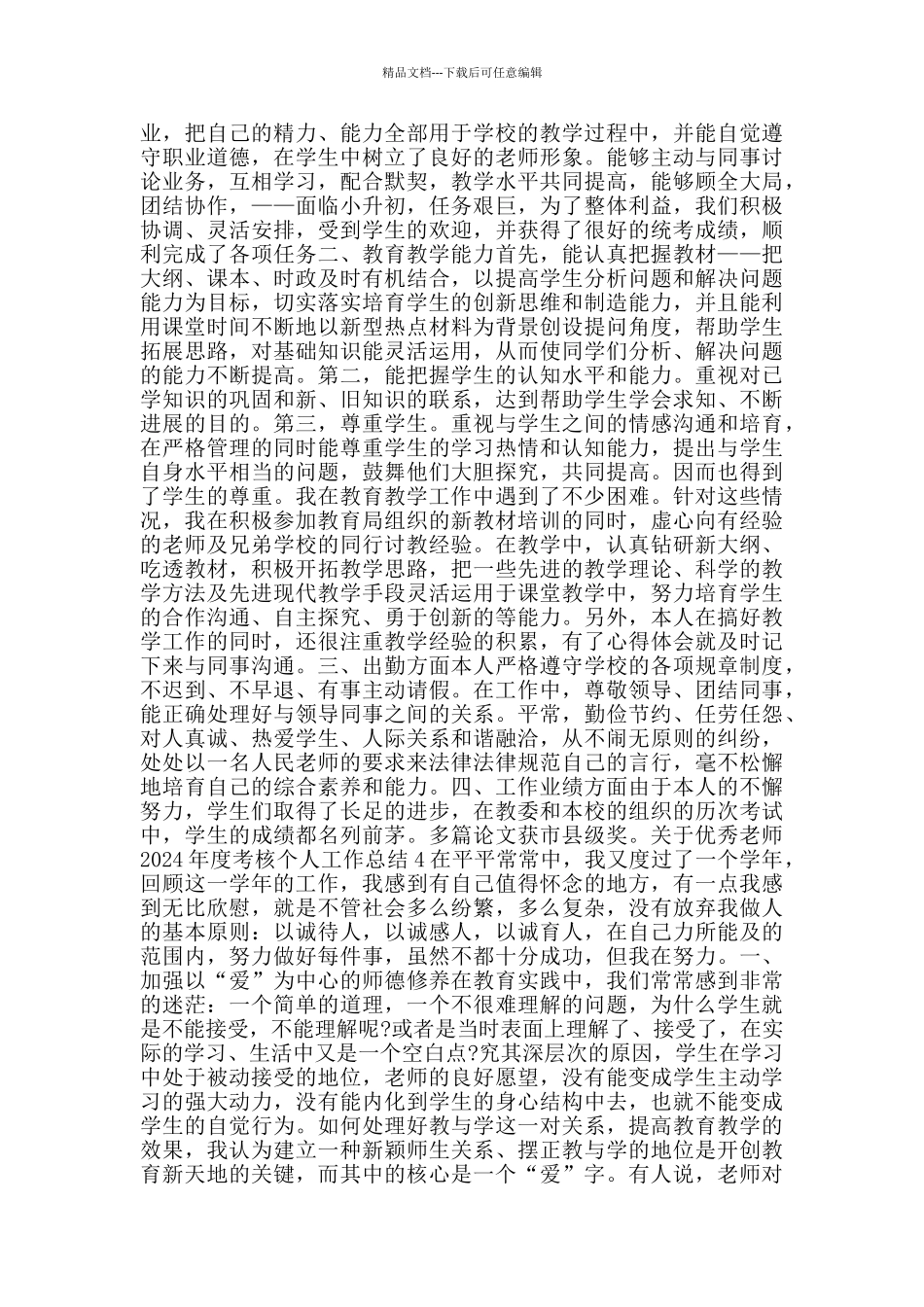 精品文档---下载后可任意编辑

业，把自己的精力、能力全部用于学校的教学过程中，并能自觉遵守职业道德，在学生中树立了良好的老师形象。能够主动与同事讨论业务，互相学习，配合默契，教学水平共同提高，能够顾全大局，团结协作，——面临小升初，任务艰巨，为了整体利益，我们积极协调、灵活安排，受到学生的欢迎，并获得了很好的统考成绩，顺利完成了各项任务二、教育教学能力首先，能认真把握教材——把大纲、课本、时政及时有机结合，以提高学生分析问题和解决问题能力为目标，切实落实培育学生的创新思维和制造能力，并且能利用课堂时间不断地以新型热点材料为背景创设提问角度，帮助学生拓展思路，对基础知识能灵活运用，从而使同学们分析、解决问题的能力不断提高。第二，能把握学生的认知水平和能力。重视对已学知识的巩固和新、旧知识的联系，达到帮助学生学会求知、不断进展的目的。第三，尊重学生。重视与学生之间的情感沟通和培育，在严格管理的同时能尊重学生的学习热情和认知能力，提出与学生自身水平相当的问题，鼓舞他们大胆探究，共同提高。因而也得到了学生的尊重。我在教育教学工作中遇到了不少困难。针对这些情况，我在积极参加教育局组织的新教材培训的同时，虚心向有经验的老师及兄弟学校的同行讨教经验。在教学中，认真钻研新大纲、吃透教材，积极开拓教学思路，把一些先进的教学理论、科学的教学方法及先进现代教学手段灵活运用于课堂教学中，努力培育学生的合作沟通、自主探究、勇于创新的等能力。另外，本人在搞好教学工作的同时，还很注重教学经验的积累，有了心得体会就及时记下来与同事沟通。三、出勤方面本人严格遵守学校的各项规章制度，不迟到、不早退、有事主动请假。在工作中，尊敬领导、团结同事，能正确处理好与领导同事之间的关系。平常，勤俭节约、任劳任怨、对人真诚、热爱学生、人际关系和谐融洽，从不闹无原则的纠纷，处处以一名人民老师的要求来法律法律规范自己的言行，毫不松懈地培育自己的综合素养和能力。四、工作业绩方面由于本人的不懈努力，学生们取得了长足的进步，在教委和本校的组织的历次考试中，学生的成绩都名列前茅。多篇论文获市县级奖。关于优秀老师2024年度考核个人工作总结4在平平常常中，我又度过了一个学年，回顾这一学年的工作，我感到有自己值得怀念的地方，有一点我感到无比欣慰，就是不管社会多么纷繁，多么复杂，没有放弃我做人的基本原则：以诚待人，以诚感人，以诚育人，在自己力所能及的范围内，努力做好每件事，虽然不都十分成功，但我在努力。一、加强以“爱”为中心的师德修养在教育实践中，我们常常感到非常的迷茫：一个简单的道理，一个不很难理解的问题，为什么学生就是不能接受，不能理解呢?或者是当时表面上理解了、接受了，在实际的学习、生活中又是一个空白点?究其深层次的原因，学生在学习中处于被动接受的地位，老师的良好愿望，没有能变成学生主动学习的强大动力，没有能内化到学生的身心结构中去，也就不能变成学生的自觉行为。如何处理好教与学这一对关系，提高教育教学的效果，我认为建立一种新颖师生关系、摆正教与学的地位是开创教育新天地的关键，而其中的核心是一个“爱”字。有人说，老师对